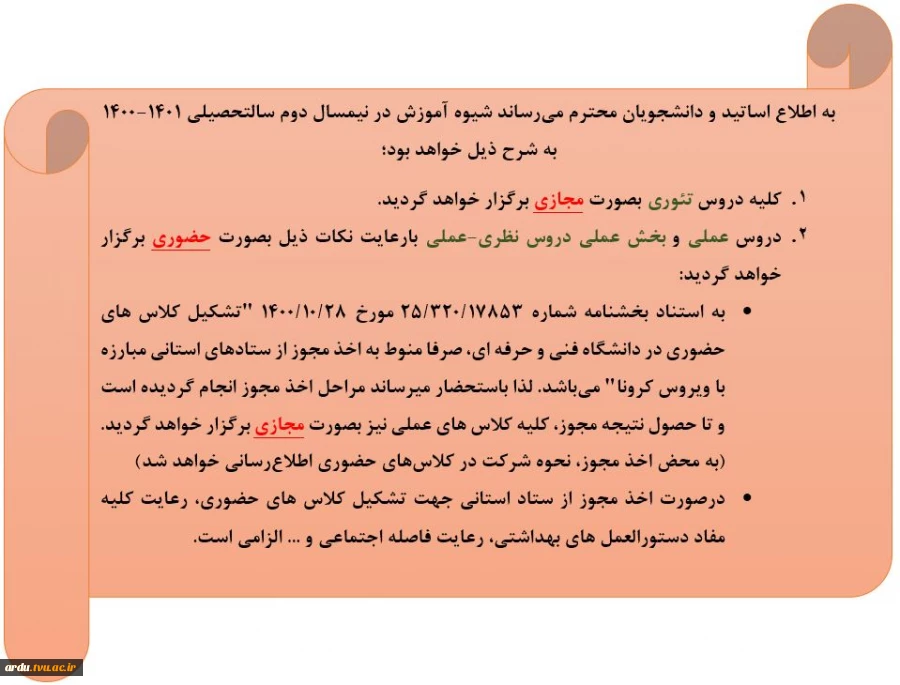 به اطلاع اساتید و دانشجویان محترم می‌رساند شیوه آموزش در نیمسال دوم سالتحصیلی ۱۴۰۱-۱۴۰۰ به شرح ذیل خواهد بود؛

۱. کلیه دروس تئوری بصورت مجازی برگزار خواهد گردید.

۲. دروس عملی و بخش عملی دروس نظری-عملی بارعایت نکات ذیل بصورت حضوری برگزار خواهد گردید:

• به استناد بخشنامه شماره ۲۵/۳۲۰/۱۷۸۵۳ مورخ ۱۴۰۰/۱۰/۲۸ "تشکیل کلاس های حضوری در دانشگاه فنی و حرفه ای، صرفا منوط به اخذ مجوز از ستادهای استانی مبارزه با ویروس کرونا" می‌باشد. لذا باستحضار میرساند مراحل اخذ مجوز انجام گردیده است و تا حصول نتیجه مجوز، کلیه کلاس های عملی نیز بصورت مجازی برگزار خواهد گردید. (به محض اخذ مجوز، نحوه شرکت در کلاس‌های حضوری اطلاع‌رسانی خواهد شد)

• درصورت اخذ مجوز از ستاد استانی جهت تشکیل کلاس های حضوری، رعایت کلیه مفاد دستورالعمل های بهداشتی، رعایت فاصله اجتماعی و ... الزامی است.

ardu.tvu.ac.ir